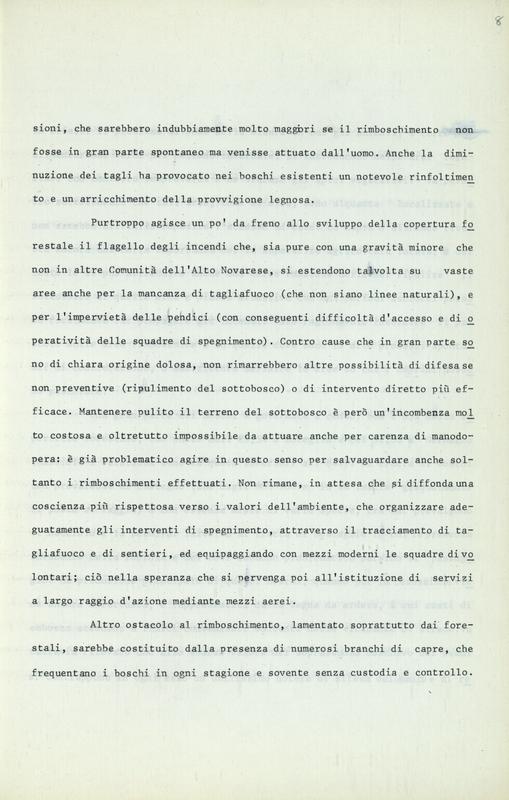 8

sioni, che sarebbero indubbiamente molto maggiori se il rimboschimento non fosse in gran parte spontaneo ma venisse attuato dall'uomo. Anche la diminuzione dei tagli ha provocato nei boschi esistenti un notevole rinfoltimento e un arricchimento della provvigione legnosa.

Purtroppo agisce un po' da freno allo sviluppo della copertura forestale il flagello degli incendi che, sia pure con una gravità minore che non in altre Comunità dell'Alto Novarese, si estendono talvolta su vaste aree anche per la mancanza di tagliafuoco (che non siano linee naturali), e per l'impervietà delle pendici (con conseguenti difficoltà d'accesso e di operatività delle squadre di spegnimento). Contro cause che in gran parte sono di chiara origine dolosa, non rimarrebbero altre possibilità di difesa se non preventive (ripulimento del sottobosco) o di intervento diretto più efficace. Mantenere pulito il terreno del sottobosco è però un'incombenza molto costosa e oltretutto impossibile da attuare anche per carenza di manodopera: è già problematico agire in questo senso per salvaguardare anche soltanto i rimboschimenti effettuati. Non rimane, in attesa che si diffonda una coscienza più rispettosa verso i valori dell'ambiente, che organizzare adeguatamente gli interventi di spegnimento, attraverso il tracciamento di tagliafuoco e di sentieri, ed equipaggiando con mezzi moderni le squadre di volontari; ciò nella speranza che si pervenga poi all'istituzione di servizi a largo raggio d'azione mediante mezzi aerei.

Altro ostacolo al rimboschimento, lamentato soprattutto dai forestali, sarebbe costituito dalla presenza di numerosi branchi di capre, che frequentano i boschi in ogni stagione e sovente senza custodia e controllo.